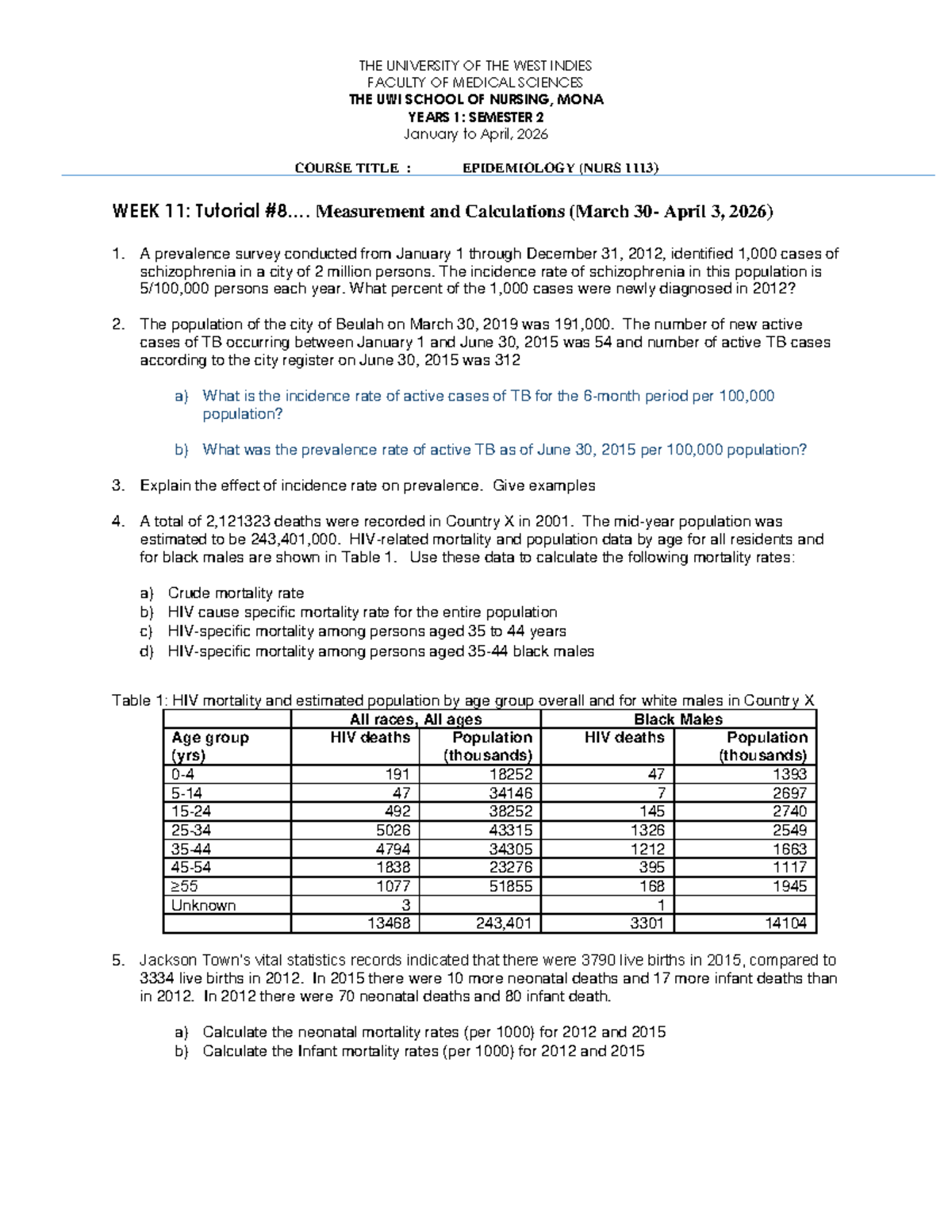 THE UNIVERSITY OF THE WEST INDIES
FACULTY OF MEDICAL SCIENCES
THE UWI SCHOOL OF NURSING, MONA
YEARS 1: SEMESTER 2
January to April, 2026

COURSE TITLE : EPIDEMIOLOGY (NURS 1113)

WEEK 11: Tutorial #8…. Measurement and Calculations (March 30- April 3, 2026)

1. A prevalence survey conducted from January 1 through December 31, 2012, identified 1,000 cases of schizophrenia in a city of 2 million persons. The incidence rate of schizophrenia in this population is 5/100,000 persons each year. What percent of the 1,000 cases were newly diagnosed in 2012?

2. The population of the city of Beulah on March 30, 2019 was 191,000. The number of new active cases of TB occurring between January 1 and June 30, 2015 was 54 and number of active TB cases according to the city register on June 30, 2015 was 312

a) What is the incidence rate of active cases of TB for the 6-month period per 100,000 population?

b) What was the prevalence rate of active TB as of June 30, 2015 per 100,000 population?

3. Explain the effect of incidence rate on prevalence. Give examples

4. A total of 2,121323 deaths were recorded in Country X in 2001. The mid-year population was estimated to be 243,401,000. HIV-related mortality and population data by age for all residents and for black males are shown in Table 1. Use these data to calculate the following mortality rates:

a) Crude mortality rate
b) HIV cause specific mortality rate for the entire population
c) HIV-specific mortality among persons aged 35 to 44 years
d) HIV-specific mortality among persons aged 35-44 black males

Table 1: HIV mortality and estimated population by age group overall and for white males in Country X

| | All races, All ages | | Black Males | |
|---|---|---|---|---|
| Age group (yrs) | HIV deaths | Population (thousands) | HIV deaths | Population (thousands) |
| 0-4 | 191 | 18252 | 47 | 1393 |
| 5-14 | 47 | 34146 | 7 | 2697 |
| 15-24 | 492 | 38252 | 145 | 2740 |
| 25-34 | 5026 | 43315 | 1326 | 2549 |
| 35-44 | 4794 | 34305 | 1212 | 1663 |
| 45-54 | 1838 | 23276 | 395 | 1117 |
| ≥55 | 1077 | 51855 | 168 | 1945 |
| Unknown | 3 | | 1 | |
| | 13468 | 243,401 | 3301 | 14104 |

5. Jackson Town's vital statistics records indicated that there were 3790 live births in 2015, compared to 3334 live births in 2012. In 2015 there were 10 more neonatal deaths and 17 more infant deaths than in 2012. In 2012 there were 70 neonatal deaths and 80 infant death.

a) Calculate the neonatal mortality rates (per 1000) for 2012 and 2015
b) Calculate the Infant mortality rates (per 1000) for 2012 and 2015